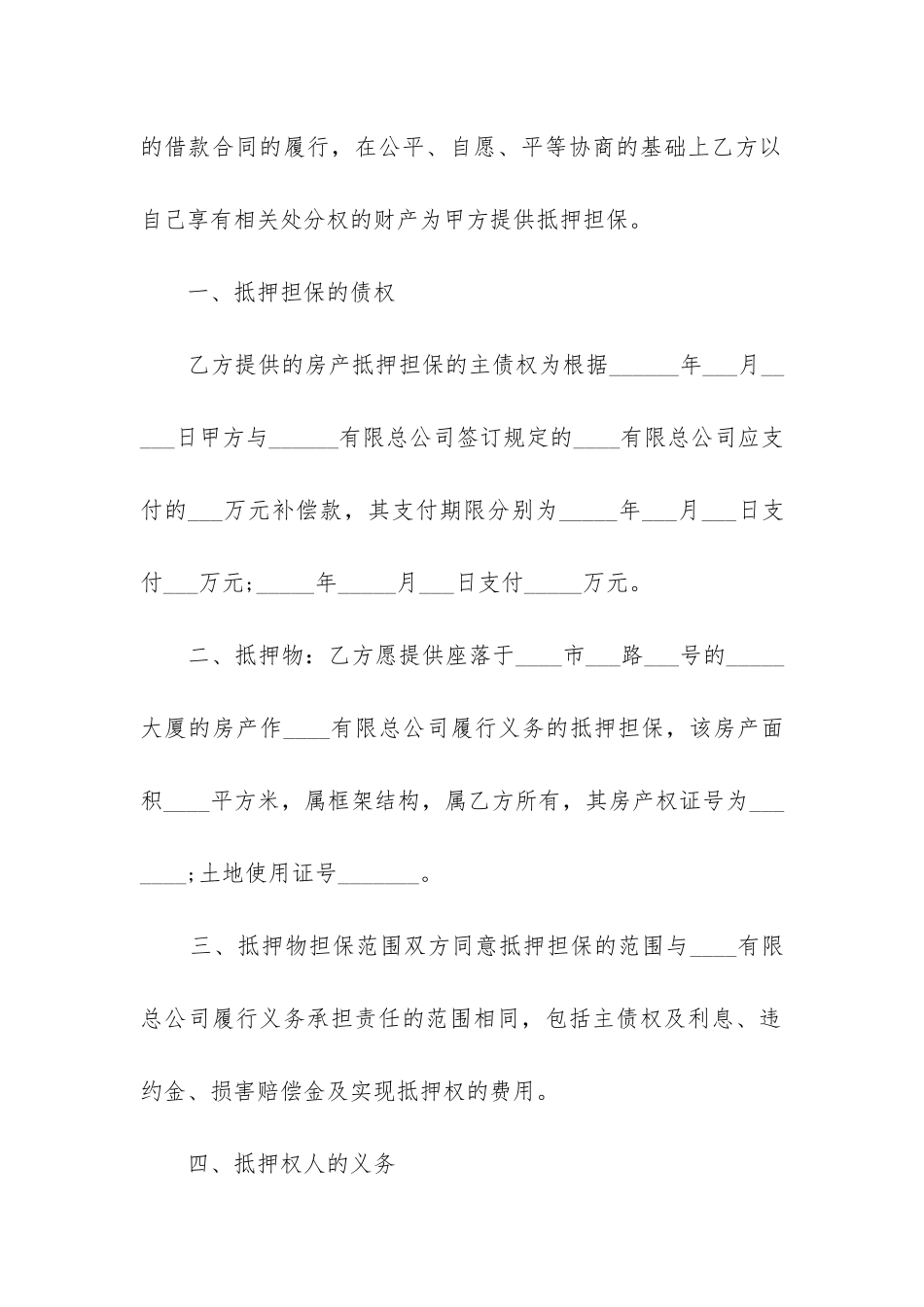 的借款合同的履行，在公平、自愿、平等协商的基础上乙方以自己享有相关处分权的财产为甲方提供抵押担保。

一、抵押担保的债权

乙方提供的房产抵押担保的主债权为根据______年___月_____日甲方与______有限总公司签订规定的____有限总公司应支付的___万元补偿款，其支付期限分别为_____年___月___日支付___万元;_____年_____月___日支付_____万元。

二、抵押物：乙方愿提供座落于____市___路___号的_____大厦的房产作____有限总公司履行义务的抵押担保，该房产面积____平方米，属框架结构，属乙方所有，其房产权证号为_______;土地使用证号_______。

三、抵押物担保范围双方同意抵押担保的范围与____有限总公司履行义务承担责任的范围相同，包括主债权及利息、违约金、损害赔偿金及实现抵押权的费用。

四、抵押权人的义务